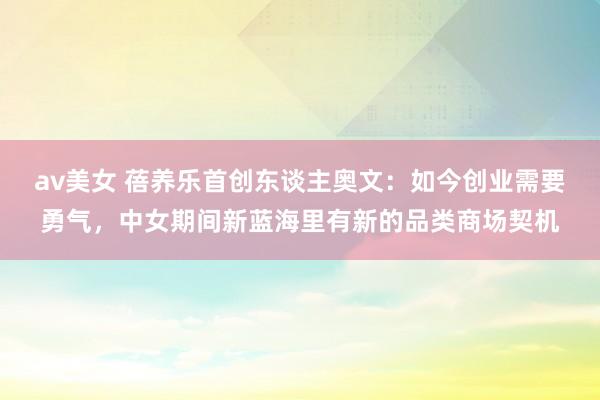 av美女 蓓养乐首创东谈主奥文：如今创业需要勇气，中女期间新蓝海里有新的品类商场契机